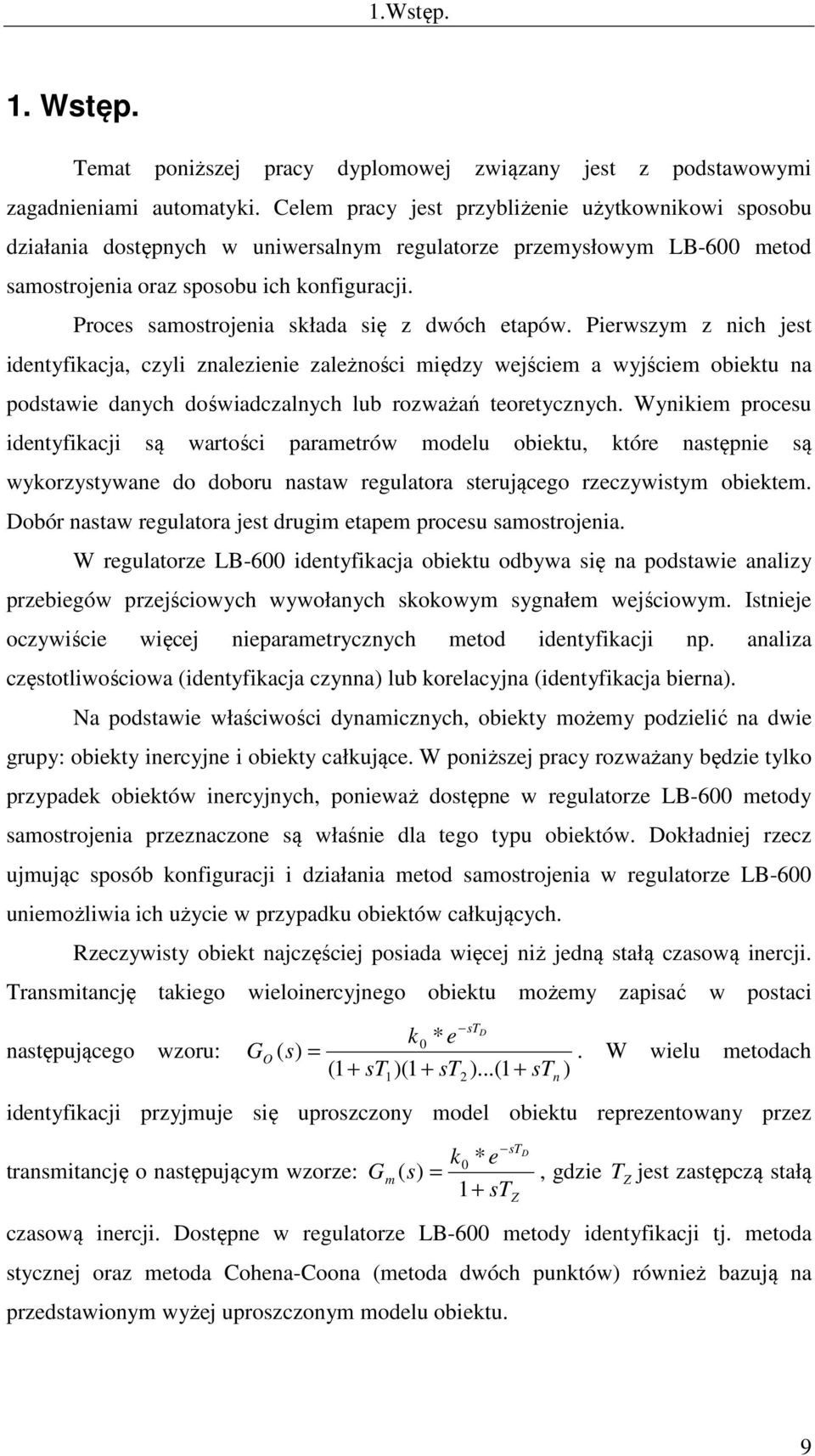 1.Wstęp.

1. Wstęp.

Temat poniższej pracy dyplomowej związany jest z podstawowymi zagadnieniami automatyki. Celem pracy jest przybliżenie użytkownikowi sposobu działania dostępnych w uniwersalnym regulatorze przemysłowym LB-600 metod samostrojenia oraz sposobu ich konfiguracji.

Proces samostrojenia składa się z dwóch etapów. Pierwszym z nich jest identyfikacja, czyli znalezienie zależności między wejściem a wyjściem obiektu na podstawie danych doświadczalnych lub rozważań teoretycznych. Wynikiem procesu identyfikacji są wartości parametrów modelu obiektu, które następnie są wykorzystywane do doboru nastaw regulatora sterującego rzeczywistym obiektem. Dobór nastaw regulatora jest drugim etapem procesu samostrojenia.

W regulatorze LB-600 identyfikacja obiektu odbywa się na podstawie analizy przebiegów przejściowych wywołanych skokowym sygnałem wejściowym. Istnieje oczywiście więcej nieparametrycznych metod identyfikacji np. analiza częstotliwościowa (identyfikacja czynna) lub korelacyjna (identyfikacja bierna).

Na podstawie właściwości dynamicznych, obiekty możemy podzielić na dwie grupy: obiekty inercyjne i obiekty całkujące. W poniższej pracy rozważany będzie tylko przypadek obiektów inercyjnych, ponieważ dostępne w regulatorze LB-600 metody samostrojenia przeznaczone są właśnie dla tego typu obiektów. Dokładniej rzecz ujmując sposób konfiguracji i działania metod samostrojenia w regulatorze LB-600 uniemożliwia ich użycie w przypadku obiektów całkujących.

Rzeczywisty obiekt najczęściej posiada więcej niż jedną stałą czasową inercji. Transmitancję takiego wieloinercyjnego obiektu możemy zapisać w postaci następującego wzoru: $G_O(s) = \frac{k_0 * e^{-sT_D}}{(1+sT_1)(1+sT_2)...(1+sT_n)}$. W wielu metodach identyfikacji przyjmuje się uproszczony model obiektu reprezentowany przez transmitancję o następującym wzorze: $G_m(s) = \frac{k_0 * e^{-sT_D}}{1+sT_Z}$, gdzie $T_Z$ jest zastępczą stałą czasową inercji. Dostępne w regulatorze LB-600 metody identyfikacji tj. metoda stycznej oraz metoda Cohena-Coona (metoda dwóch punktów) również bazują na przedstawionym wyżej uproszczonym modelu obiektu.

9